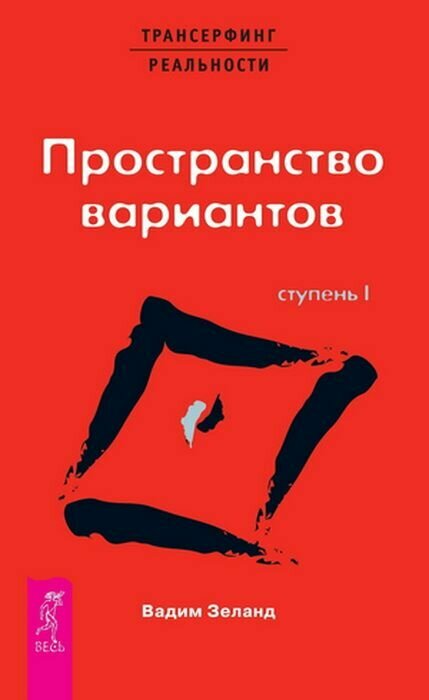 ТРАНСЕРФИНГ
РЕАЛЬНОСТИ

Пространство вариантов

ступень I

Вадим Зеланд

ВЕСЬ